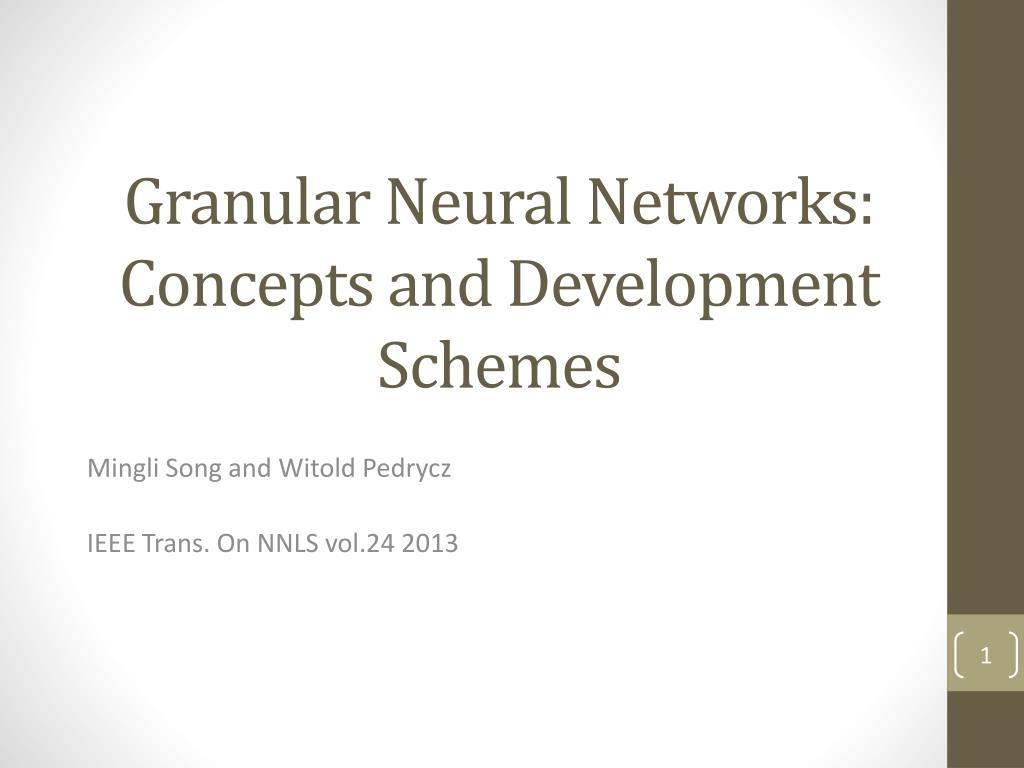 Granular Neural Networks: Concepts and Development Schemes

Mingli Song and Witold Pedrycz

IEEE Trans. On NNLS vol.24 2013

1